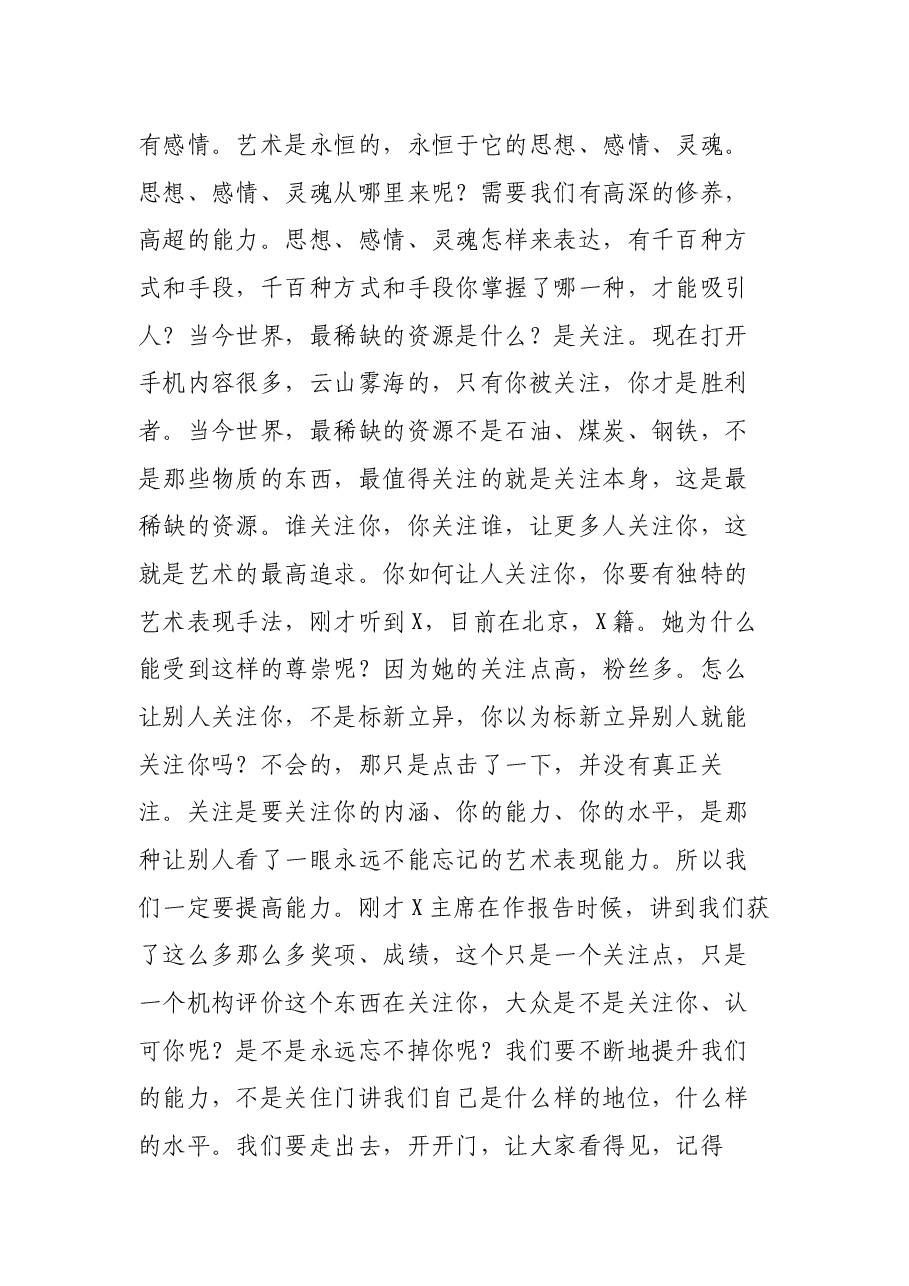 有感情。艺术是永恒的，永恒于它的思想、感情、灵魂。思想、感情、灵魂从哪里来呢？需要我们有高深的修养，高超的能力。思想、感情、灵魂怎样来表达，有千百种方式和手段，千百种方式和手段你掌握了哪一种，才能吸引人？当今世界，最稀缺的资源是什么？是关注。现在打开手机内容很多，云山雾海的，只有你被关注，你才是胜利者。当今世界，最稀缺的资源不是石油、煤炭、钢铁，不是那些物质的东西，最值得关注的就是关注本身，这是最稀缺的资源。谁关注你，你关注谁，让更多人关注你，这就是艺术的最高追求。你如何让人关注你，你要有独特的艺术表现手法，刚才听到X，目前在北京，X籍。她为什么能受到这样的尊崇呢？因为她的关注点高，粉丝多。怎么让别人关注你，不是标新立异，你以为标新立异别人就能关注你吗？不会的，那只是点击了一下，并没有真正关注。关注是要关注你的内涵、你的能力、你的水平，是那种让别人看了一眼永远不能忘记的艺术表现能力。所以我们一定要提高能力。刚才X主席在作报告时候，讲到我们获了这么多那么多奖项、成绩，这个只是一个关注点，只是一个机构评价这个东西在关注你，大众是不是关注你、认可你呢？是不是永远忘不掉你呢？我们要不断地提升我们的能力，不是关住门讲我们自己是什么样的地位，什么样的水平。我们要走出去，开开门，让大家看得见，记得